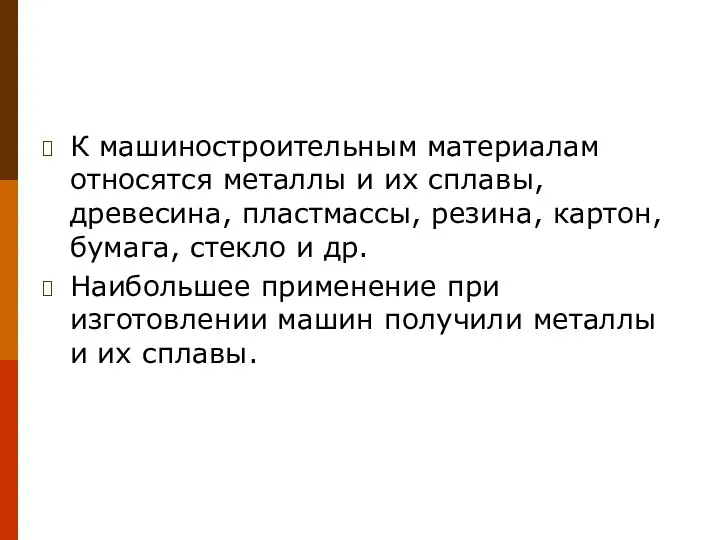 К машиностроительным материалам относятся металлы и их сплавы, древесина, пластмассы, резина, картон, бумага, стекло и др.

Наибольшее применение при изготовлении машин получили металлы и их сплавы.